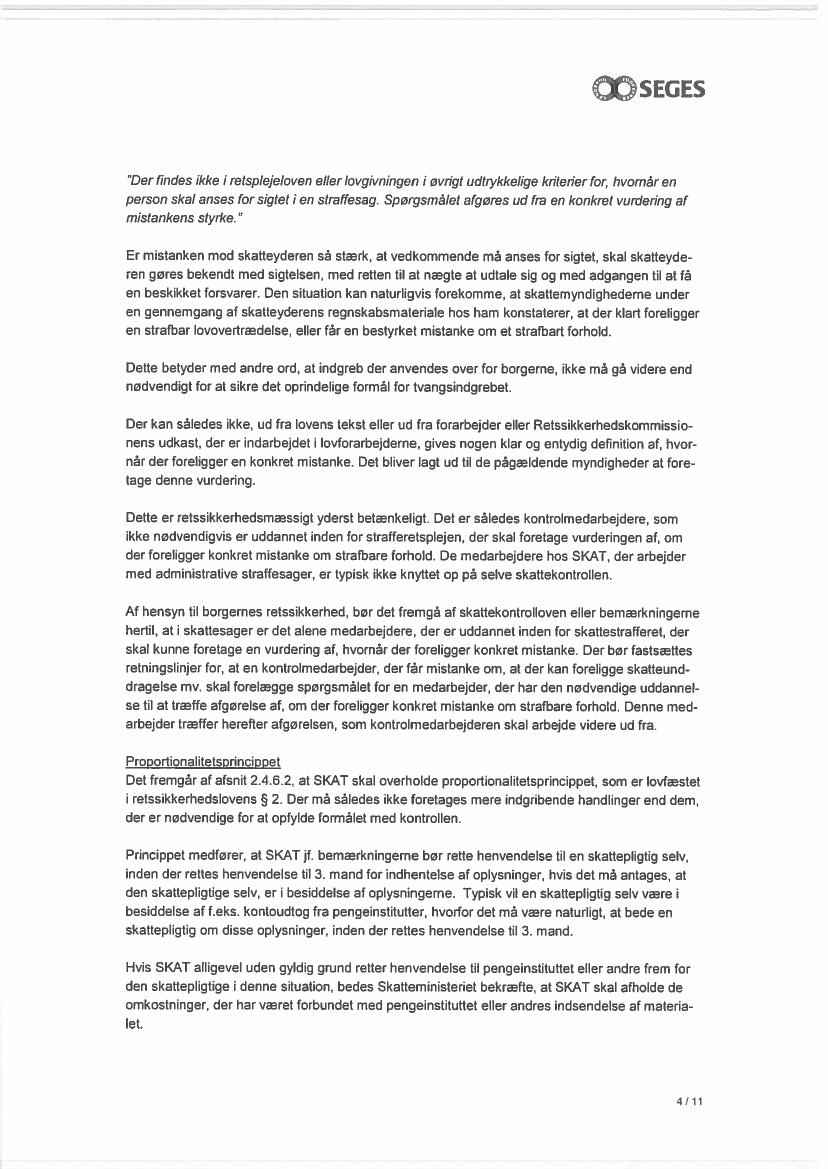 SEGES

"Der findes ikke i retsplejeloven eller lovgivningen i øvrigt udtrykkelige kriterier for, hvornår en person skal anses for sigtet i en straffesag. Spørgsmålet afgøres ud fra en konkret vurdering af mistankens styrke."

Er mistanken mod skatteyderen så stærk, at vedkommende må anses for sigtet, skal skatteyderen gøres bekendt med sigtelsen, med retten til at nægte at udtale sig og med adgangen til at få en beskikket forsvarer. Den situation kan naturligvis forekomme, at skattemyndighederne under en gennemgang af skatteyderens regnskabsmateriale hos ham konstaterer, at der klart foreligger en strafbar lovovertrædelse, eller får en bestyrket mistanke om et strafbart forhold.

Dette betyder med andre ord, at indgreb der anvendes over for borgerne, ikke må gå videre end nødvendigt for at sikre det oprindelige formål for tvangsindgrebet.

Der kan således ikke, ud fra lovens tekst eller ud fra forarbejder eller Retssikkerhedskommissionens udkast, der er indarbejdet i lovforarbejderne, gives nogen klar og entydig definition af, hvornår der foreligger en konkret mistanke. Det bliver lagt ud til de pågældende myndigheder at foretage denne vurdering.

Dette er retssikkerhedsmæssigt yderst betænkeligt. Det er således kontrolmedarbejdere, som ikke nødvendigvis er uddannet inden for strafferetsplejen, der skal foretage vurderingen af, om der foreligger konkret mistanke om strafbare forhold. De medarbejdere hos SKAT, der arbejder med administrative straffesager, er typisk ikke knyttet op på selve skattekontrollen.

Af hensyn til borgernes retssikkerhed, bør det fremgå af skattekontrolloven eller bemærkningerne hertil, at i skattesager er det alene medarbejdere, der er uddannet inden for skattestrafferet, der skal kunne foretage en vurdering af, hvornår der foreligger konkret mistanke. Der bør fastsættes retningslinjer for, at en kontrolmedarbejder, der får mistanke om, at der kan foreligge skatteunddragelse mv. skal forelægge spørgsmålet for en medarbejder, der har den nødvendige uddannelse til at træffe afgørelse af, om der foreligger konkret mistanke om strafbare forhold. Denne medarbejder træffer herefter afgørelsen, som kontrolmedarbejderen skal arbejde videre ud fra.

Proportionalitetsprincippet
Det fremgår af afsnit 2.4.6.2, at SKAT skal overholde proportionalitetsprincippet, som er lovfæstet i retssikkerhedslovens § 2. Der må således ikke foretages mere indgribende handlinger end dem, der er nødvendige for at opfylde formålet med kontrollen.

Princippet medfører, at SKAT jf. bemærkningerne bør rette henvendelse til en skattepligtig selv, inden der rettes henvendelse til 3. mand for indhentelse af oplysninger, hvis det må antages, at den skattepligtige selv, er i besiddelse af oplysningerne. Typisk vil en skattepligtig selv være i besiddelse af f.eks. kontoudtog fra pengeinstitutter, hvorfor det må være naturligt, at bede en skattepligtig om disse oplysninger, inden der rettes henvendelse til 3. mand.

Hvis SKAT alligevel uden gyldig grund retter henvendelse til pengeinstituttet eller andre frem for den skattepligtige i denne situation, bedes Skatteministeriet bekræfte, at SKAT skal afholde de omkostninger, der har været forbundet med pengeinstituttet eller andres indsendelse af materialet.

4 / 11